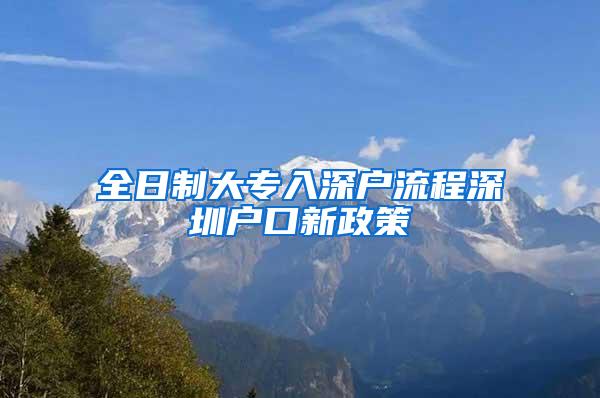 全日制大专入深户流程深圳户口新政策